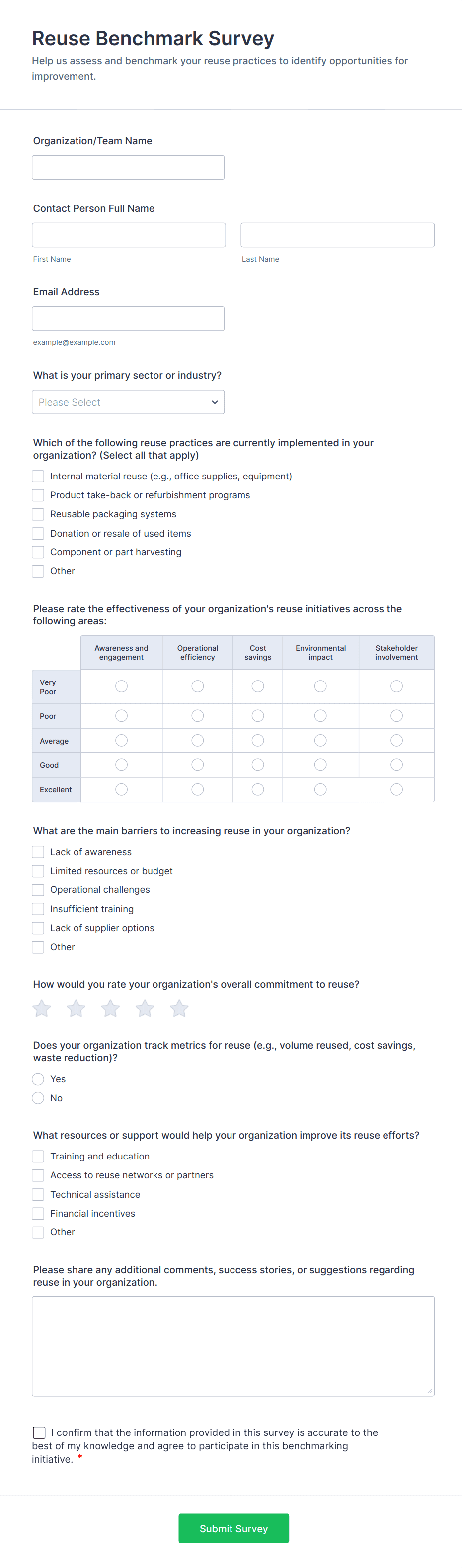 Reuse Benchmark Survey

Help us assess and benchmark your reuse practices to identify opportunities for improvement.

Organization/Team Name

Contact Person Full Name

First Name

Last Name

Email Address

example@example.com

What is your primary sector or industry?

Please Select

Which of the following reuse practices are currently implemented in your organization? (Select all that apply)

Internal material reuse (e.g., office supplies, equipment)

Product take-back or refurbishment programs

Reusable packaging systems

Donation or resale of used items

Component or part harvesting

Other

Please rate the effectiveness of your organization's reuse initiatives across the following areas:

| | Awareness and engagement | Operational efficiency | Cost savings | Environmental impact | Stakeholder involvement |
|---|---|---|---|---|---|
| Very Poor | | | | | |
| Poor | | | | | |
| Average | | | | | |
| Good | | | | | |
| Excellent | | | | | |

What are the main barriers to increasing reuse in your organization?

Lack of awareness

Limited resources or budget

Operational challenges

Insufficient training

Lack of supplier options

Other

How would you rate your organization's overall commitment to reuse?

Does your organization track metrics for reuse (e.g., volume reused, cost savings, waste reduction)?

Yes

No

What resources or support would help your organization improve its reuse efforts?

Training and education

Access to reuse networks or partners

Technical assistance

Financial incentives

Other

Please share any additional comments, success stories, or suggestions regarding reuse in your organization.

I confirm that the information provided in this survey is accurate to the best of my knowledge and agree to participate in this benchmarking initiative. *

Submit Survey